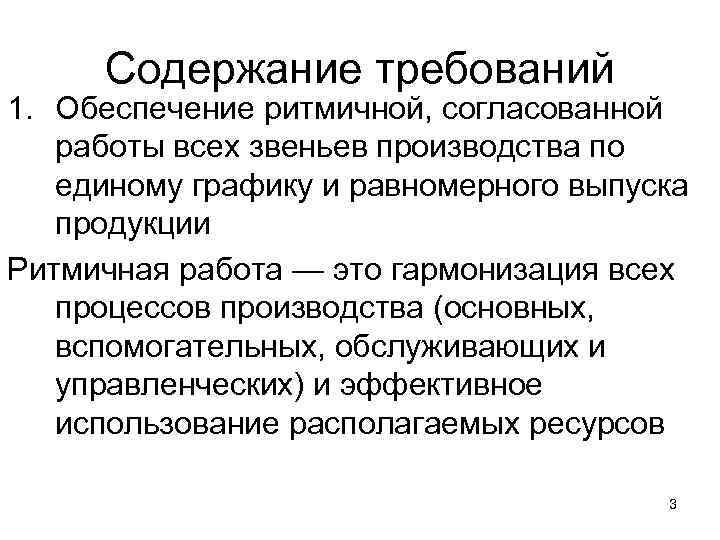 Содержание требований

1. Обеспечение ритмичной, согласованной работы всех звеньев производства по единому графику и равномерного выпуска продукции

Ритмичная работа — это гармонизация всех процессов производства (основных, вспомогательных, обслуживающих и управленческих) и эффективное использование располагаемых ресурсов

3